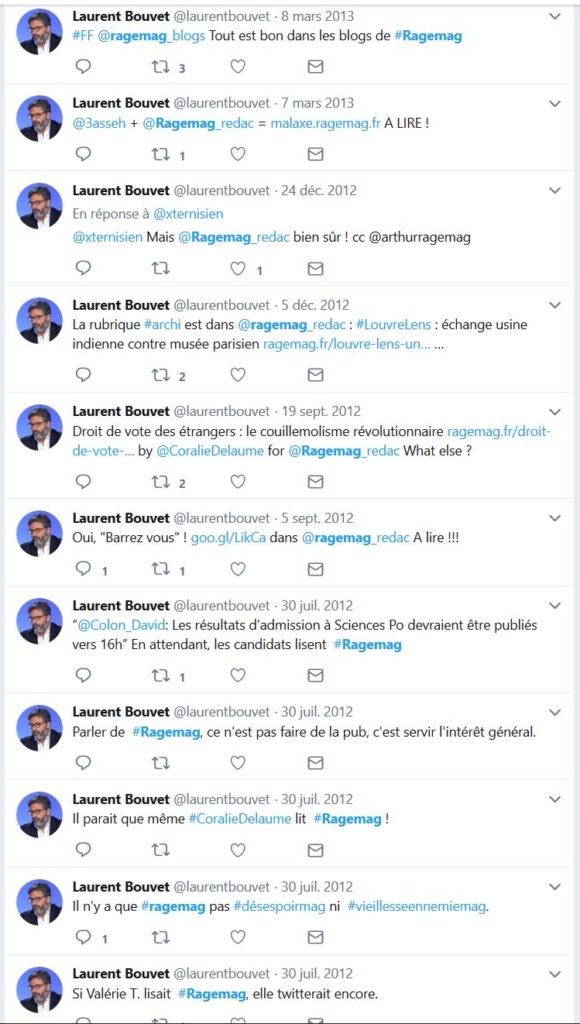 Laurent Bouvet @laurentbouvet · 8 mars 2013
#FF @ragemag_blogs Tout est bon dans les blogs de #Ragemag
3

Laurent Bouvet @laurentbouvet · 7 mars 2013
@3asseh + @Ragemag_redac = malaxe.ragemag.fr A LIRE !
1

Laurent Bouvet @laurentbouvet · 24 déc. 2012
En réponse à @xternisien
@xternisien Mais @Ragemag_redac bien sûr ! cc @arthurragemag
1

Laurent Bouvet @laurentbouvet · 5 déc. 2012
La rubrique #archi est dans @ragemag_redac : #LouvreLens : échange usine indienne contre musée parisien ragemag.fr/louvre-lens-un... ...
2

Laurent Bouvet @laurentbouvet · 19 sept. 2012
Droit de vote des étrangers : le couillemolisme révolutionnaire ragemag.fr/droit-de-vote-... by @CoralieDelaume for @Ragemag_redac What else ?
2

Laurent Bouvet @laurentbouvet · 5 sept. 2012
Oui, "Barrez vous" ! goo.gl/LikCa dans @ragemag_redac A lire !!!
1 1

Laurent Bouvet @laurentbouvet · 30 juil. 2012
"@Colon_David: Les résultats d'admission à Sciences Po devraient être publiés vers 16h" En attendant, les candidats lisent #Ragemag
1

Laurent Bouvet @laurentbouvet · 30 juil. 2012
Parler de #Ragemag, ce n'est pas faire de la pub, c'est servir l'intérêt général.

Laurent Bouvet @laurentbouvet · 30 juil. 2012
Il parait que même #CoralieDelaume lit #Ragemag !

Laurent Bouvet @laurentbouvet · 30 juil. 2012
Il n'y a que #ragemag pas #désespoirmag ni #vieillesseennemiemag.
1

Laurent Bouvet @laurentbouvet · 30 juil. 2012
Si Valérie T. lisait #Ragemag, elle twitterait encore.